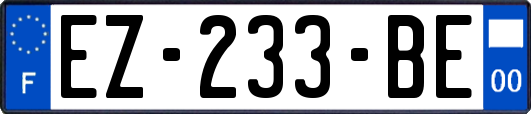 F
EZ-233-BE
00